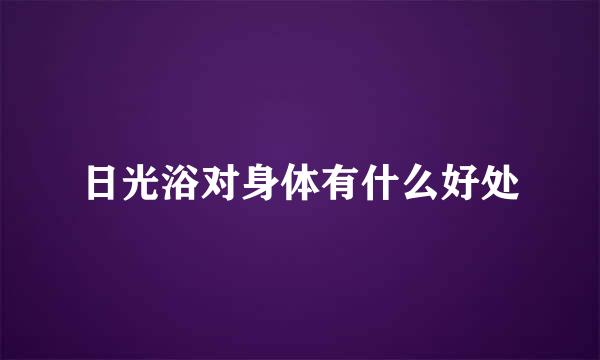 日光浴对身体有什么好处